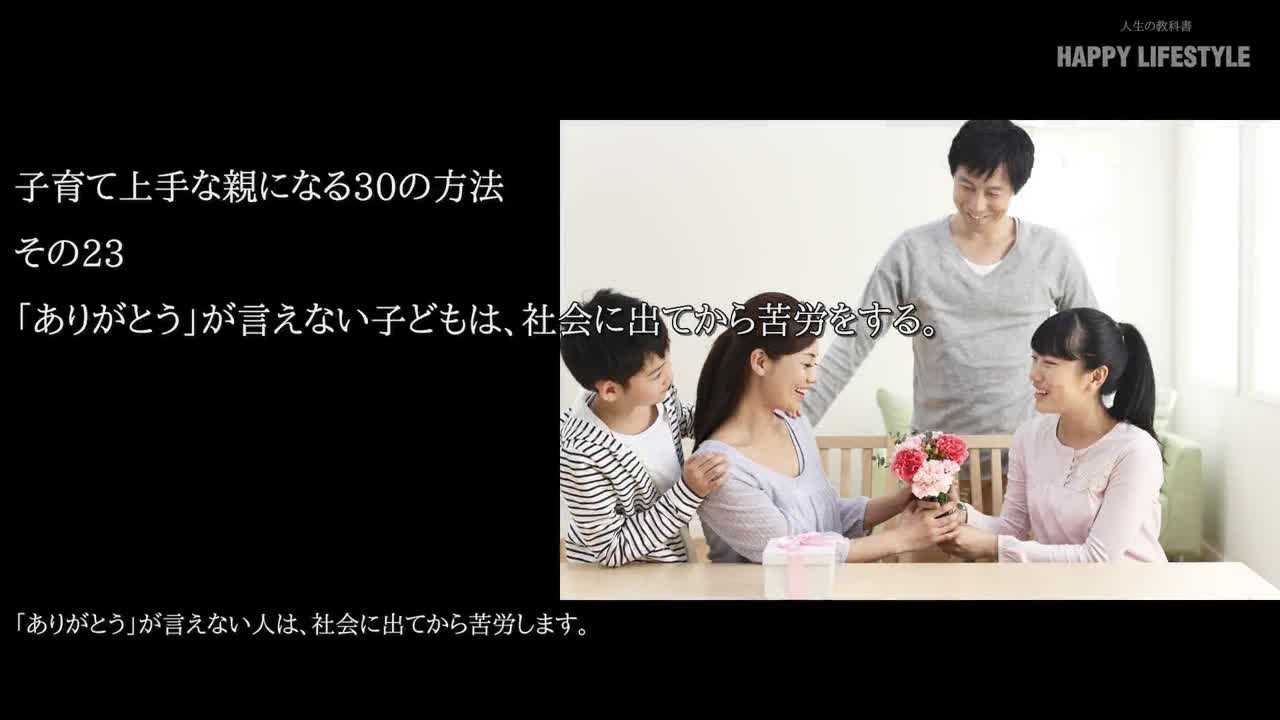 人生の教科書
HAPPY LIFESTYLE

子育て上手な親になる30の方法
その23
「ありがとう」が言えない子どもは、社会に出てから苦労をする。

「ありがとう」が言えない人は、社会に出てから苦労します。